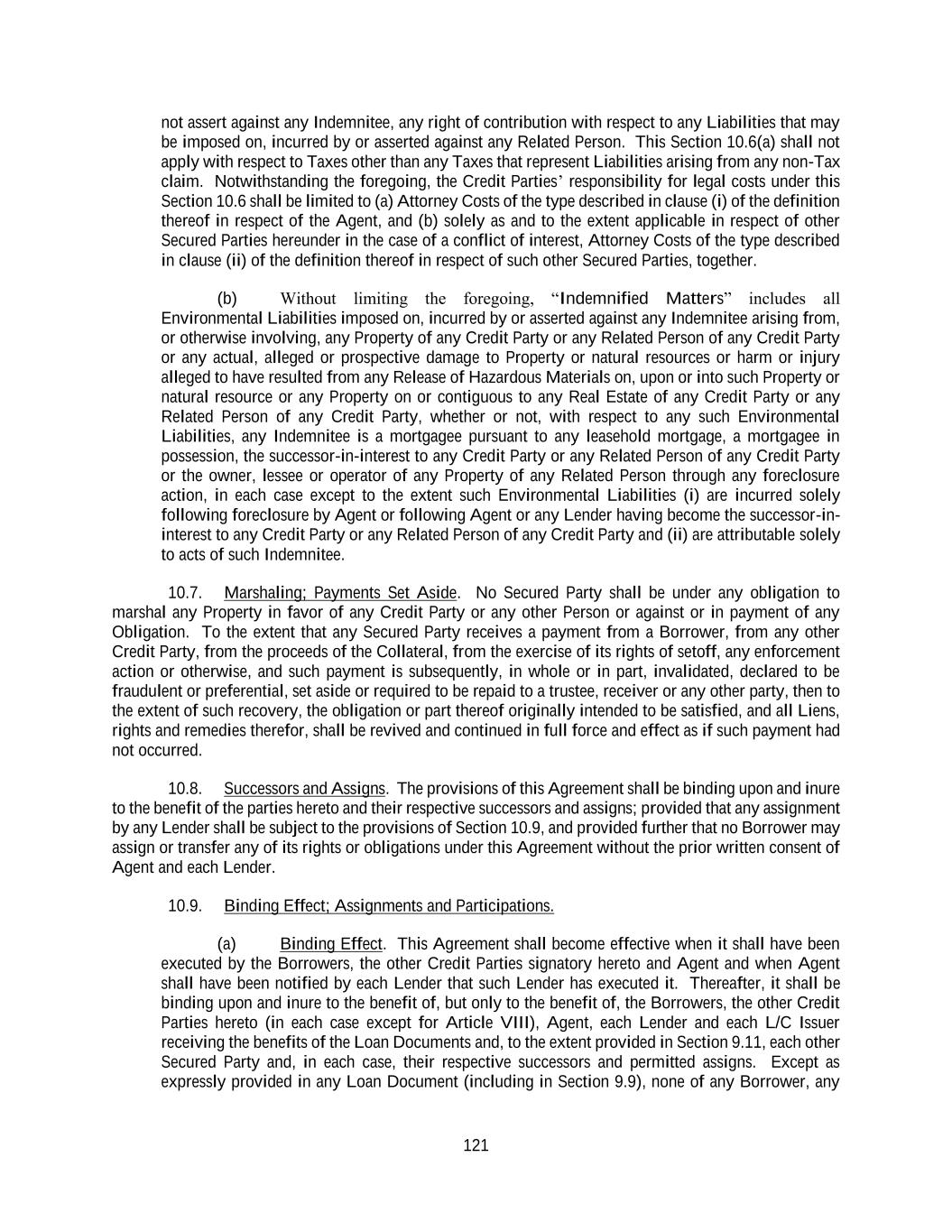 not assert against any Indemnitee, any right of contribution with respect to any Liabilities that may be imposed on, incurred by or asserted against any Related Person. This Section 10.6(a) shall not apply with respect to Taxes other than any Taxes that represent Liabilities arising from any non-Tax claim. Notwithstanding the foregoing, the Credit Parties' responsibility for legal costs under this Section 10.6 shall be limited to (a) Attorney Costs of the type described in clause (i) of the definition thereof in respect of the Agent, and (b) solely as and to the extent applicable in respect of other Secured Parties hereunder in the case of a conflict of interest, Attorney Costs of the type described in clause (ii) of the definition thereof in respect of such other Secured Parties, together.

(b) Without limiting the foregoing, "Indemnified Matters" includes all Environmental Liabilities imposed on, incurred by or asserted against any Indemnitee arising from, or otherwise involving, any Property of any Credit Party or any Related Person of any Credit Party or any actual, alleged or prospective damage to Property or natural resources or harm or injury alleged to have resulted from any Release of Hazardous Materials on, upon or into such Property or natural resource or any Property on or contiguous to any Real Estate of any Credit Party or any Related Person of any Credit Party, whether or not, with respect to any such Environmental Liabilities, any Indemnitee is a mortgagee pursuant to any leasehold mortgage, a mortgagee in possession, the successor-in-interest to any Credit Party or any Related Person of any Credit Party or the owner, lessee or operator of any Property of any Related Person through any foreclosure action, in each case except to the extent such Environmental Liabilities (i) are incurred solely following foreclosure by Agent or following Agent or any Lender having become the successor-in-interest to any Credit Party or any Related Person of any Credit Party and (ii) are attributable solely to acts of such Indemnitee.

10.7. Marshaling; Payments Set Aside. No Secured Party shall be under any obligation to marshal any Property in favor of any Credit Party or any other Person or against or in payment of any Obligation. To the extent that any Secured Party receives a payment from a Borrower, from any other Credit Party, from the proceeds of the Collateral, from the exercise of its rights of setoff, any enforcement action or otherwise, and such payment is subsequently, in whole or in part, invalidated, declared to be fraudulent or preferential, set aside or required to be repaid to a trustee, receiver or any other party, then to the extent of such recovery, the obligation or part thereof originally intended to be satisfied, and all Liens, rights and remedies therefor, shall be revived and continued in full force and effect as if such payment had not occurred.

10.8. Successors and Assigns. The provisions of this Agreement shall be binding upon and inure to the benefit of the parties hereto and their respective successors and assigns; provided that any assignment by any Lender shall be subject to the provisions of Section 10.9, and provided further that no Borrower may assign or transfer any of its rights or obligations under this Agreement without the prior written consent of Agent and each Lender.

10.9. Binding Effect; Assignments and Participations.

(a) Binding Effect. This Agreement shall become effective when it shall have been executed by the Borrowers, the other Credit Parties signatory hereto and Agent and when Agent shall have been notified by each Lender that such Lender has executed it. Thereafter, it shall be binding upon and inure to the benefit of, but only to the benefit of, the Borrowers, the other Credit Parties hereto (in each case except for Article VIII), Agent, each Lender and each L/C Issuer receiving the benefits of the Loan Documents and, to the extent provided in Section 9.11, each other Secured Party and, in each case, their respective successors and permitted assigns. Except as expressly provided in any Loan Document (including in Section 9.9), none of any Borrower, any

121